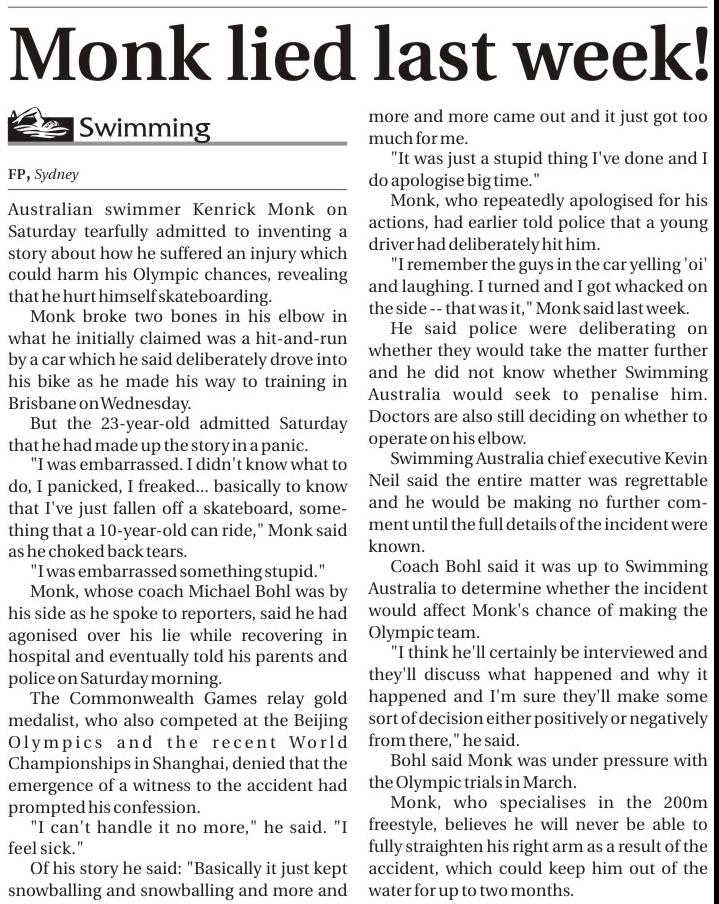 Monk lied last week!

Swimming

FP, Sydney

Australian swimmer Kenrick Monk on Saturday tearfully admitted to inventing a story about how he suffered an injury which could harm his Olympic chances, revealing that he hurt himself skateboarding.

Monk broke two bones in his elbow in what he initially claimed was a hit-and-run by a car which he said deliberately drove into his bike as he made his way to training in Brisbane on Wednesday.

But the 23-year-old admitted Saturday that he had made up the story in a panic.

"I was embarrassed. I didn't know what to do, I panicked, I freaked... basically to know that I've just fallen off a skateboard, something that a 10-year-old can ride," Monk said as he choked back tears.

"I was embarrassed something stupid."

Monk, whose coach Michael Bohl was by his side as he spoke to reporters, said he had agonised over his lie while recovering in hospital and eventually told his parents and police on Saturday morning.

The Commonwealth Games relay gold medalist, who also competed at the Beijing Olympics and the recent World Championships in Shanghai, denied that the emergence of a witness to the accident had prompted his confession.

"I can't handle it no more," he said. "I feel sick."

Of his story he said: "Basically it just kept snowballing and snowballing and more and more and more came out and it just got too much for me.

"It was just a stupid thing I've done and I do apologise big time."

Monk, who repeatedly apologised for his actions, had earlier told police that a young driver had deliberately hit him.

"I remember the guys in the car yelling 'oi' and laughing. I turned and I got whacked on the side -- that was it," Monk said last week.

He said police were deliberating on whether they would take the matter further and he did not know whether Swimming Australia would seek to penalise him. Doctors are also still deciding on whether to operate on his elbow.

Swimming Australia chief executive Kevin Neil said the entire matter was regrettable and he would be making no further comment until the full details of the incident were known.

Coach Bohl said it was up to Swimming Australia to determine whether the incident would affect Monk's chance of making the Olympic team.

"I think he'll certainly be interviewed and they'll discuss what happened and why it happened and I'm sure they'll make some sort of decision either positively or negatively from there," he said.

Bohl said Monk was under pressure with the Olympic trials in March.

Monk, who specialises in the 200m freestyle, believes he will never be able to fully straighten his right arm as a result of the accident, which could keep him out of the water for up to two months.